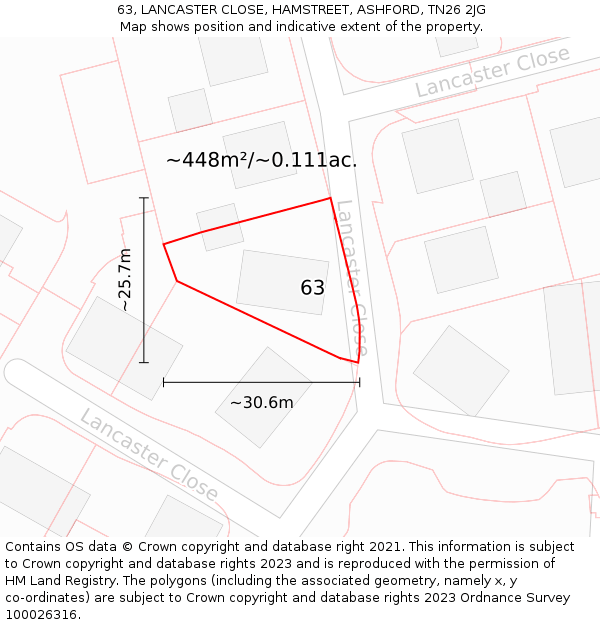 63, LANCASTER CLOSE, HAMSTREET, ASHFORD, TN26 2JG
Map shows position and indicative extent of the property.

Lancaster Close

~448m²/~0.111ac.

Lancaster Close

~25.7m

63

~30.6m

Lancaster Close

Contains OS data © Crown copyright and database right 2021. This information is subject to Crown copyright and database rights 2023 and is reproduced with the permission of HM Land Registry. The polygons (including the associated geometry, namely x, y co-ordinates) are subject to Crown copyright and database rights 2023 Ordnance Survey 100026316.